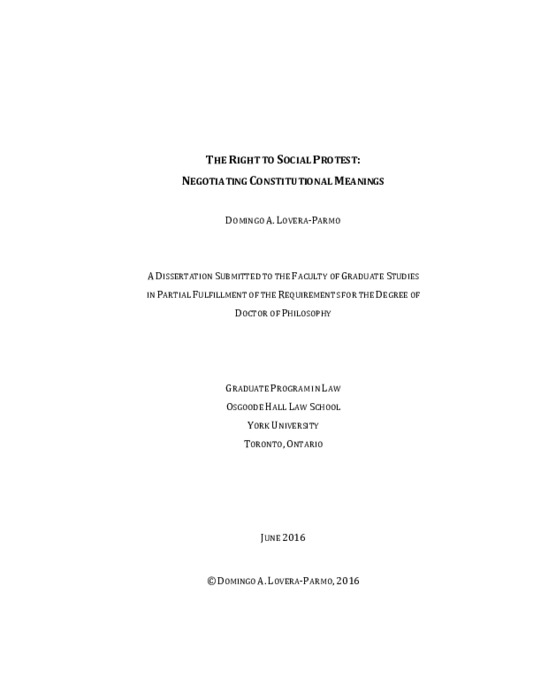 THE RIGHT TO SOCIAL PROTEST:
NEGOTIATING CONSTITUTIONAL MEANINGS

DOMINGO A. LOVERA-PARMO

A DISSERTATION SUBMITTED TO THE FACULTY OF GRADUATE STUDIES IN PARTIAL FULFILLMENT OF THE REQUIREMENTS FOR THE DEGREE OF DOCTOR OF PHILOSOPHY

GRADUATE PROGRAM IN LAW
OSGOODE HALL LAW SCHOOL
YORK UNIVERSITY
TORONTO, ONTARIO

JUNE 2016

© DOMINGO A. LOVERA-PARMO, 2016